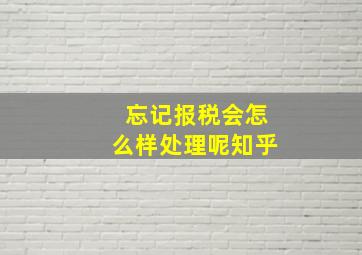 忘记报税会怎么样处理呢知乎